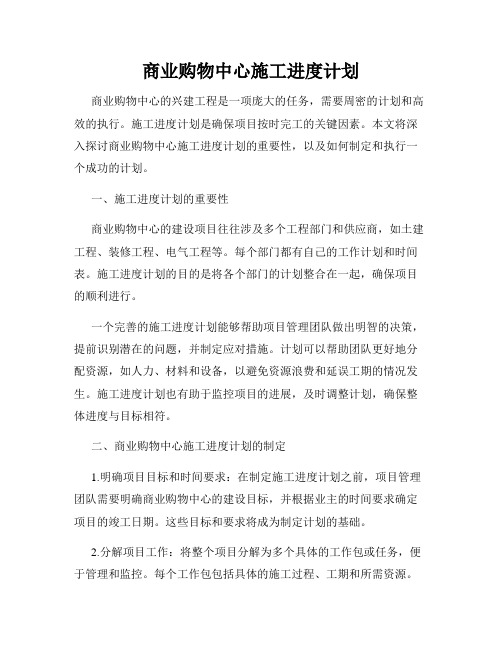 商业购物中心施工进度计划

商业购物中心的兴建工程是一项庞大的任务，需要周密的计划和高效的执行。施工进度计划是确保项目按时完工的关键因素。本文将深入探讨商业购物中心施工进度计划的重要性，以及如何制定和执行一个成功的计划。

一、施工进度计划的重要性

商业购物中心的建设项目往往涉及多个工程部门和供应商，如土建工程、装修工程、电气工程等。每个部门都有自己的工作计划和时间表。施工进度计划的目的是将各个部门的计划整合在一起，确保项目的顺利进行。

一个完善的施工进度计划能够帮助项目管理团队做出明智的决策，提前识别潜在的问题，并制定应对措施。计划可以帮助团队更好地分配资源，如人力、材料和设备，以避免资源浪费和延误工期的情况发生。施工进度计划也有助于监控项目的进展，及时调整计划，确保整体进度与目标相符。

二、商业购物中心施工进度计划的制定

1.明确项目目标和时间要求：在制定施工进度计划之前，项目管理团队需要明确商业购物中心的建设目标，并根据业主的时间要求确定项目的竣工日期。这些目标和要求将成为制定计划的基础。

2.分解项目工作：将整个项目分解为多个具体的工作包或任务，便于管理和监控。每个工作包包括具体的施工过程、工期和所需资源。